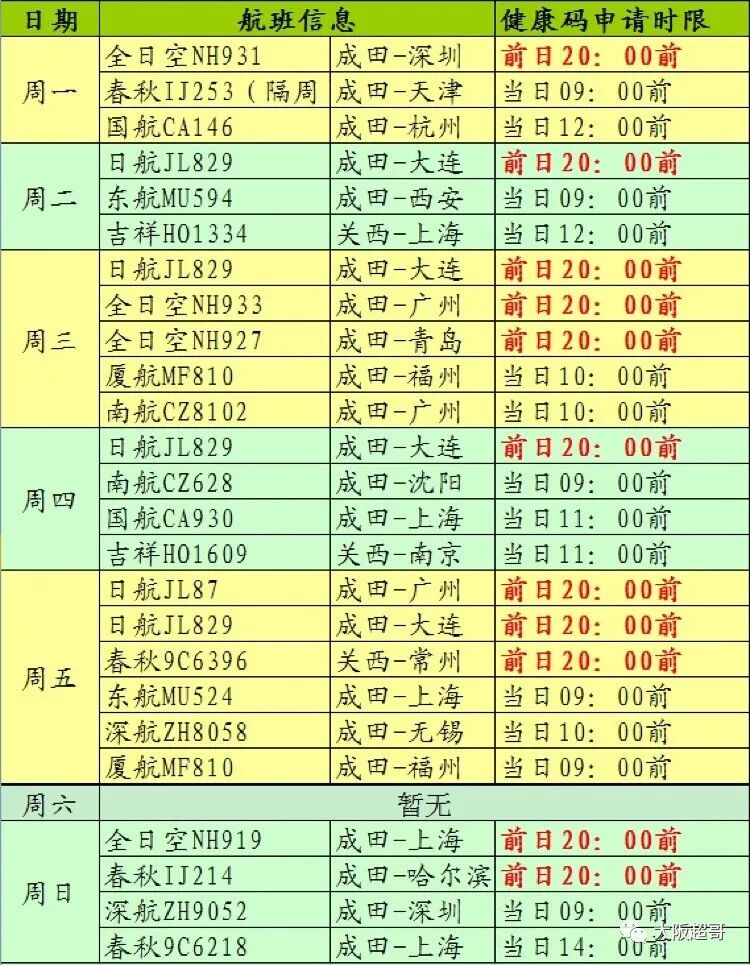 | 日期 | 航班信息 | | 健康码申请时限 |
|---|---|---|---|
| 周一 | 全日空NH931 | 成田-深圳 | 前日20：00前 |
| | 春秋IJ253（隔周 | 成田-天津 | 当日09：00前 |
| | 国航CA146 | 成田-杭州 | 当日12：00前 |
| 周二 | 日航JL829 | 成田-大连 | 前日20：00前 |
| | 东航MU594 | 成田-西安 | 当日09：00前 |
| | 吉祥HO1334 | 关西-上海 | 当日12：00前 |
| 周三 | 日航JL829 | 成田-大连 | 前日20：00前 |
| | 全日空NH933 | 成田-广州 | 前日20：00前 |
| | 全日空NH927 | 成田-青岛 | 前日20：00前 |
| | 厦航MF810 | 成田-福州 | 当日10：00前 |
| | 南航CZ8102 | 成田-广州 | 当日10：00前 |
| 周四 | 日航JL829 | 成田-大连 | 前日20：00前 |
| | 南航CZ628 | 成田-沈阳 | 当日09：00前 |
| | 国航CA930 | 成田-上海 | 当日11：00前 |
| | 吉祥HO1609 | 关西-南京 | 当日11：00前 |
| 周五 | 日航JL87 | 成田-广州 | 前日20：00前 |
| | 日航JL829 | 成田-大连 | 前日20：00前 |
| | 春秋9C6396 | 关西-常州 | 前日20：00前 |
| | 东航MU524 | 成田-上海 | 当日09：00前 |
| | 深航ZH8058 | 成田-无锡 | 当日10：00前 |
| | 厦航MF810 | 成田-福州 | 当日09：00前 |
| 周六 | 暂无 | | |
| 周日 | 全日空NH919 | 成田-上海 | 前日20：00前 |
| | 春秋IJ214 | 成田-哈尔滨 | 前日20：00前 |
| | 深航ZH9052 | 成田-深圳 | 当日09：00前 |
| | 春秋9C6218 | 成田-上海 | 当日14：00前 |

大阪超哥